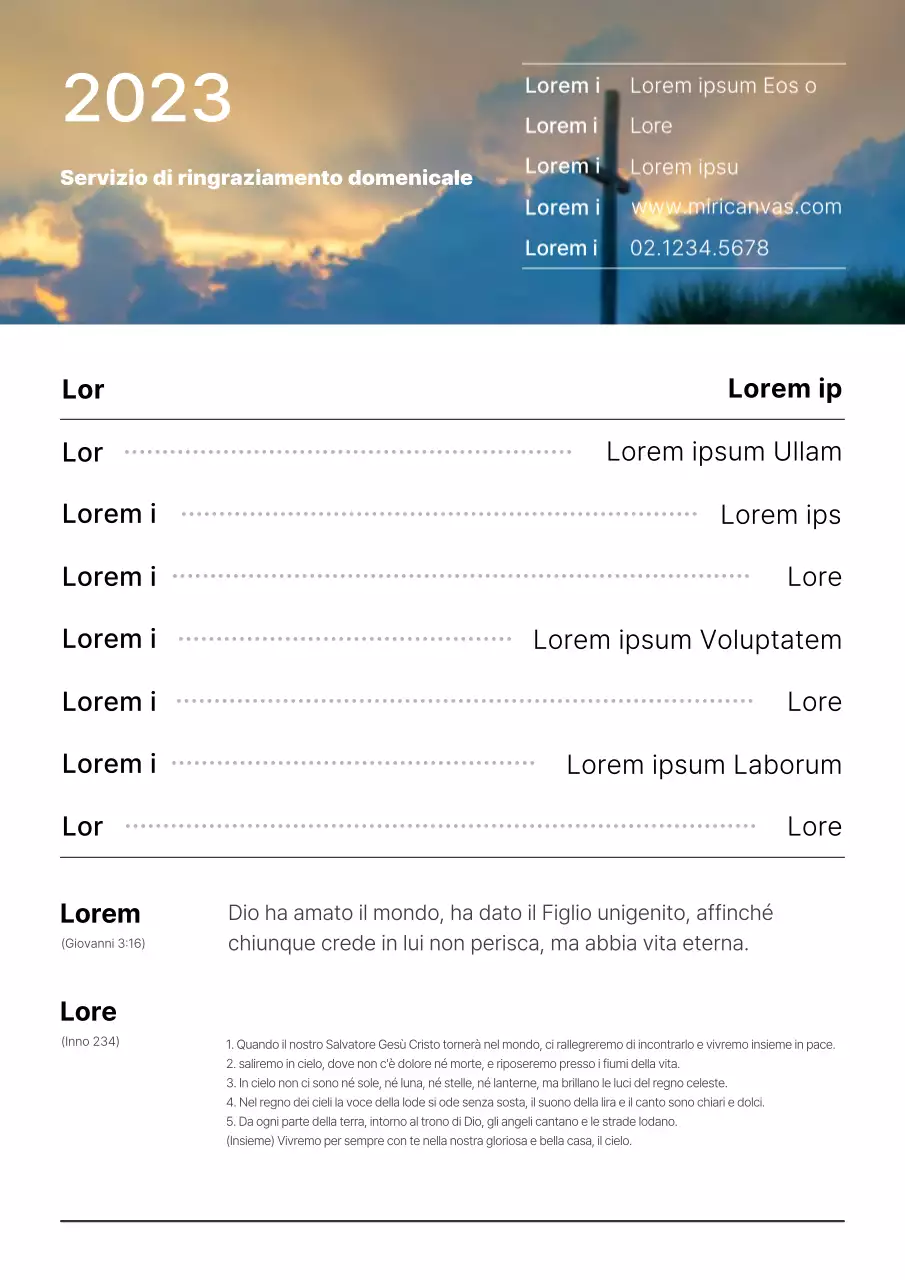 2023

Servizio di ringraziamento domenicale

| Lorem i | Lorem ipsum Eos o |
|---|---|
| Lorem i | Lore |
| Lorem i | Lorem ipsu |
| Lorem i | www.miricanvas.com |
| Lorem i | 02.1234.5678 |

| Lor | Lorem ip |
|---|---|
| Lor | Lorem ipsum Ullam |
| Lorem i | Lorem ips |
| Lorem i | Lore |
| Lorem i | Lorem ipsum Voluptatem |
| Lorem i | Lore |
| Lorem i | Lorem ipsum Laborum |
| Lor | Lore |

Lorem
(Giovanni 3:16)

Dio ha amato il mondo, ha dato il Figlio unigenito, affinché chiunque crede in lui non perisca, ma abbia vita eterna.

Lore
(Inno 234)

1. Quando il nostro Salvatore Gesù Cristo tornerà nel mondo, ci rallegreremo di incontrarlo e vivremo insieme in pace.
2. saliremo in cielo, dove non c'è dolore né morte, e riposeremo presso i fiumi della vita.
3. In cielo non ci sono né sole, né luna, né stelle, né lanterne, ma brillano le luci del regno celeste.
4. Nel regno dei cieli la voce della lode si ode senza sosta, il suono della lira e il canto sono chiari e dolci.
5. Da ogni parte della terra, intorno al trono di Dio, gli angeli cantano e le strade lodano.
(Insieme) Vivremo per sempre con te nella nostra gloriosa e bella casa, il cielo.